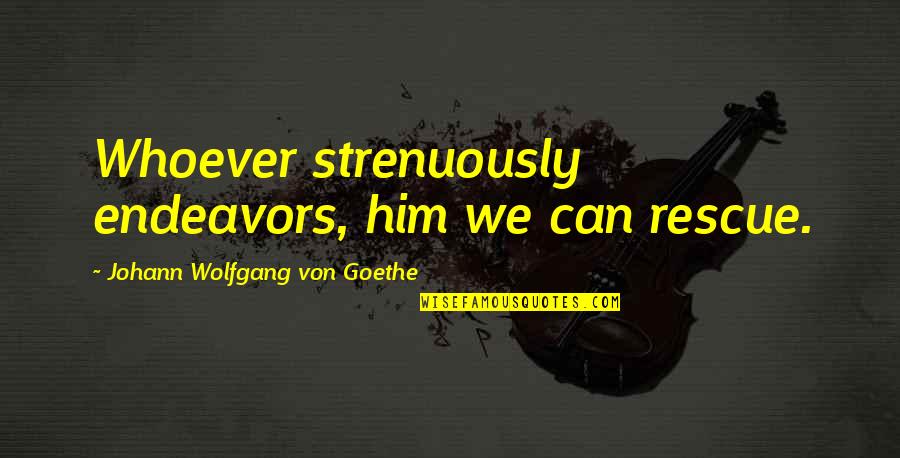 Whoever strenuously endeavors, him we can rescue.

~ Johann Wolfgang von Goethe

WISEFAMOUSQUOTES.COM